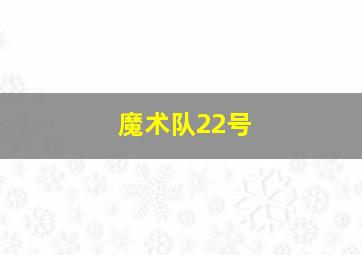 魔术队22号